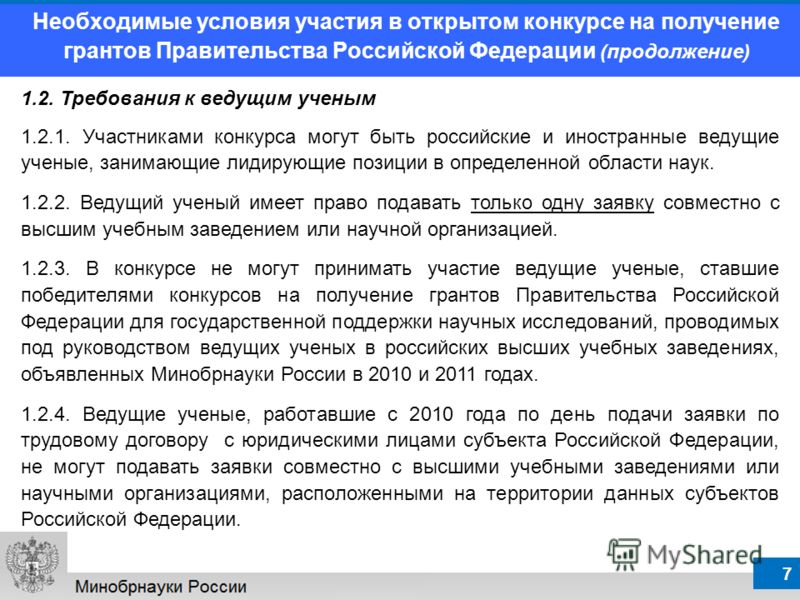 Необходимые условия участия в открытом конкурсе на получение грантов Правительства Российской Федерации (продолжение)

1.2. Требования к ведущим ученым

1.2.1. Участниками конкурса могут быть российские и иностранные ведущие ученые, занимающие лидирующие позиции в определенной области наук.

1.2.2. Ведущий ученый имеет право подавать только одну заявку совместно с высшим учебным заведением или научной организацией.

1.2.3. В конкурсе не могут принимать участие ведущие ученые, ставшие победителями конкурсов на получение грантов Правительства Российской Федерации для государственной поддержки научных исследований, проводимых под руководством ведущих ученых в российских высших учебных заведениях, объявленных Минобрнауки России в 2010 и 2011 годах.

1.2.4. Ведущие ученые, работавшие с 2010 года по день подачи заявки по трудовому договору с юридическими лицами субъекта Российской Федерации, не могут подавать заявки совместно с высшими учебными заведениями или научными организациями, расположенными на территории данных субъектов Российской Федерации.

MyShared

Минобрнауки России

7